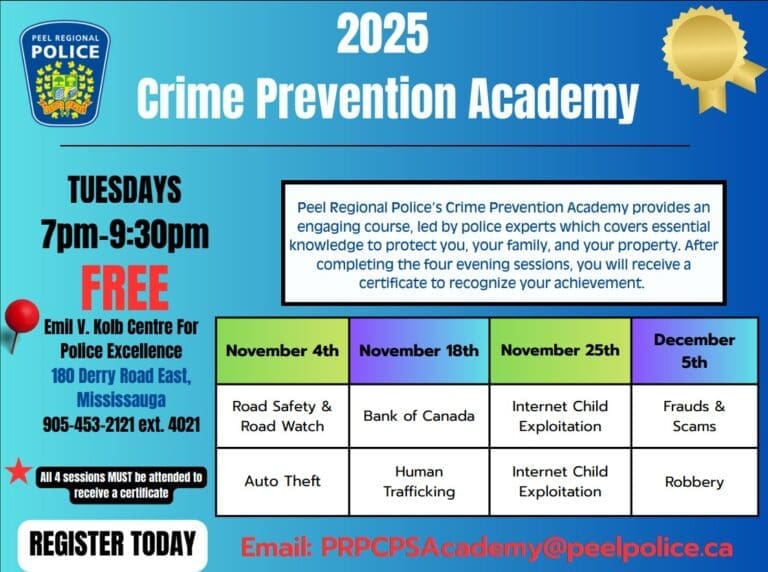 PEEL REGIONAL
POLICE

2025
Crime Prevention Academy

TUESDAYS
7pm-9:30pm
FREE

Emil V. Kolb Centre For Police Excellence
180 Derry Road East, Mississauga
905-453-2121 ext. 4021

All 4 sessions MUST be attended to receive a certificate

REGISTER TODAY

Peel Regional Police's Crime Prevention Academy provides an engaging course, led by police experts which covers essential knowledge to protect you, your family, and your property. After completing the four evening sessions, you will receive a certificate to recognize your achievement.

| November 4th | November 18th | November 25th | December 5th |
|---|---|---|---|
| Road Safety & Road Watch | Bank of Canada | Internet Child Exploitation | Frauds & Scams |
| Auto Theft | Human Trafficking | Internet Child Exploitation | Robbery |

Email: PRPCPSAcademy@peelpolice.ca